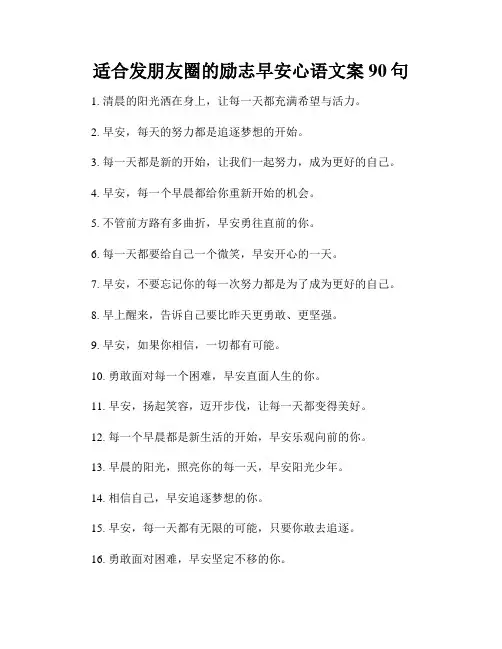 适合发朋友圈的励志早安心语文案 90 句

1. 清晨的阳光洒在身上，让每一天都充满希望与活力。

2. 早安，每天的努力都是追逐梦想的开始。

3. 每一天都是新的开始，让我们一起努力，成为更好的自己。

4. 早安，每一个早晨都给你重新开始的机会。

5. 不管前方路有多曲折，早安勇往直前的你。

6. 每一天都要给自己一个微笑，早安开心的一天。

7. 早安，不要忘记你的每一次努力都是为了成为更好的自己。

8. 早上醒来，告诉自己要比昨天更勇敢、更坚强。

9. 早安，如果你相信，一切都有可能。

10. 勇敢面对每一个困难，早安直面人生的你。

11. 早安，扬起笑容，迈开步伐，让每一天都变得美好。

12. 每一个早晨都是新生活的开始，早安乐观向前的你。

13. 早晨的阳光，照亮你的每一天，早安阳光少年。

14. 相信自己，早安追逐梦想的你。

15. 早安，每一天都有无限的可能，只要你敢去追逐。

16. 勇敢面对困难，早安坚定不移的你。